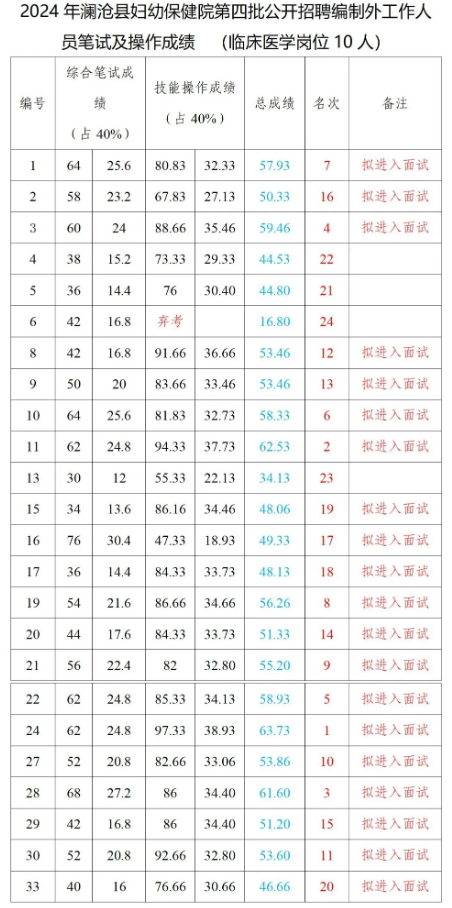 2024 年澜沧县妇幼保健院第四批公开招聘编制外工作人员笔试及操作成绩　（临床医学岗位 10 人）

| 编号 | 综合笔试成绩（占 40%） | | 技能操作成绩（占 40%） | | 总成绩 | 名次 | 备注 |
|---|---|---|---|---|---|---|---|
| 1 | 64 | 25.6 | 80.83 | 32.33 | 57.93 | 7 | 拟进入面试 |
| 2 | 58 | 23.2 | 67.83 | 27.13 | 50.33 | 16 | 拟进入面试 |
| 3 | 60 | 24 | 88.66 | 35.46 | 59.46 | 4 | 拟进入面试 |
| 4 | 38 | 15.2 | 73.33 | 29.33 | 44.53 | 22 | |
| 5 | 36 | 14.4 | 76 | 30.40 | 44.80 | 21 | |
| 6 | 42 | 16.8 | 弃考 | | 16.80 | 24 | |
| 8 | 42 | 16.8 | 91.66 | 36.66 | 53.46 | 12 | 拟进入面试 |
| 9 | 50 | 20 | 83.66 | 33.46 | 53.46 | 13 | 拟进入面试 |
| 10 | 64 | 25.6 | 81.83 | 32.73 | 58.33 | 6 | 拟进入面试 |
| 11 | 62 | 24.8 | 94.33 | 37.73 | 62.53 | 2 | 拟进入面试 |
| 13 | 30 | 12 | 55.33 | 22.13 | 34.13 | 23 | |
| 15 | 34 | 13.6 | 86.16 | 34.46 | 48.06 | 19 | 拟进入面试 |
| 16 | 76 | 30.4 | 47.33 | 18.93 | 49.33 | 17 | 拟进入面试 |
| 17 | 36 | 14.4 | 84.33 | 33.73 | 48.13 | 18 | 拟进入面试 |
| 19 | 54 | 21.6 | 86.66 | 34.66 | 56.26 | 8 | 拟进入面试 |
| 20 | 44 | 17.6 | 84.33 | 33.73 | 51.33 | 14 | 拟进入面试 |
| 21 | 56 | 22.4 | 82 | 32.80 | 55.20 | 9 | 拟进入面试 |
| 22 | 62 | 24.8 | 85.33 | 34.13 | 58.93 | 5 | 拟进入面试 |
| 24 | 62 | 24.8 | 97.33 | 38.93 | 63.73 | 1 | 拟进入面试 |
| 27 | 52 | 20.8 | 82.66 | 33.06 | 53.86 | 10 | 拟进入面试 |
| 28 | 68 | 27.2 | 86 | 34.40 | 61.60 | 3 | 拟进入面试 |
| 29 | 42 | 16.8 | 86 | 34.40 | 51.20 | 15 | 拟进入面试 |
| 30 | 52 | 20.8 | 92.66 | 32.80 | 53.60 | 11 | 拟进入面试 |
| 33 | 40 | 16 | 76.66 | 30.66 | 46.66 | 20 | 拟进入面试 |